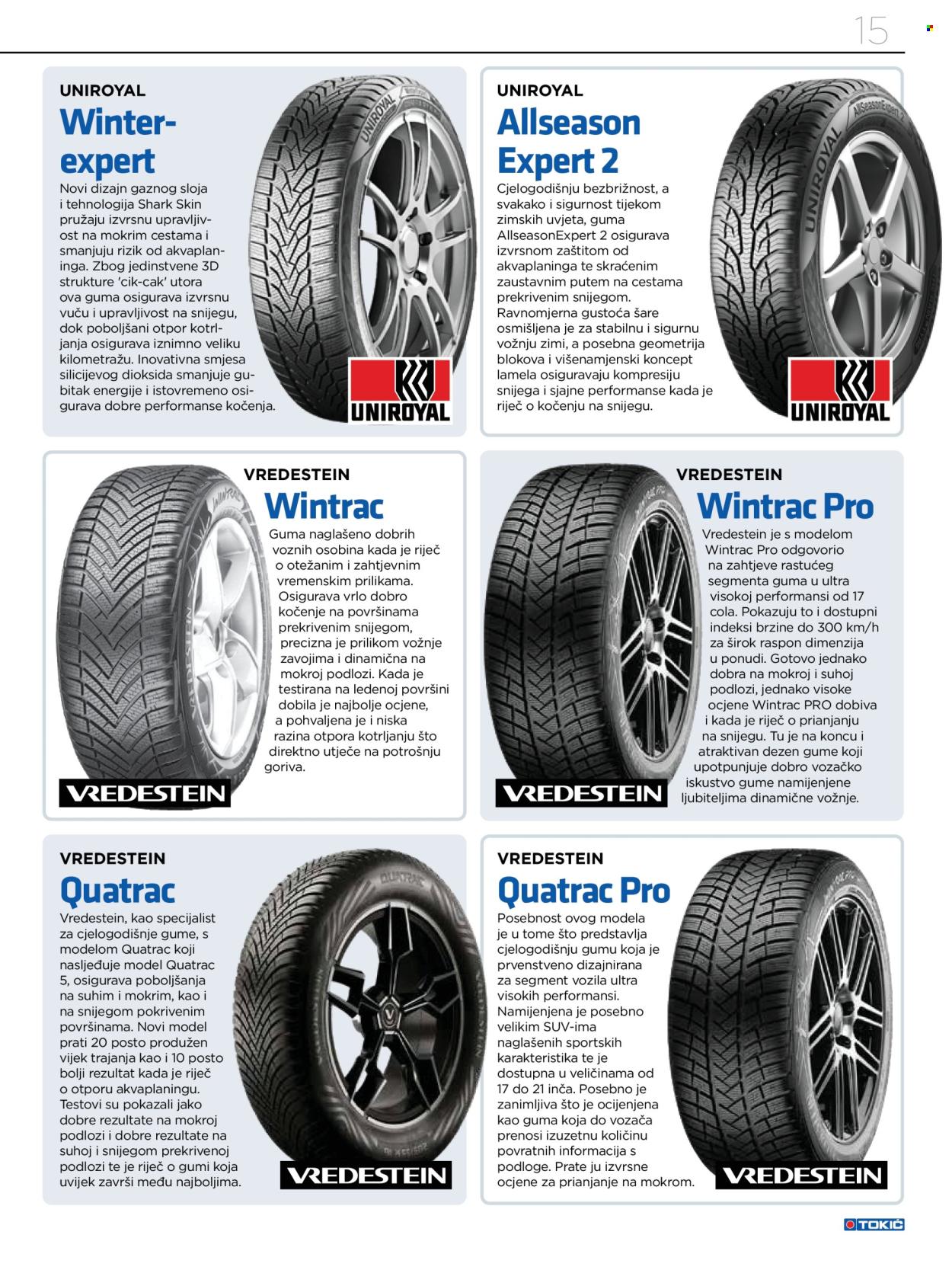 15

UNIROYAL
Winterexpert
Novi dizajn gaznog sloja i tehnologija Shark Skin pružaju izvrsnu upravljivost na mokrim cestama i smanjuju rizik od akvaplaninga. Zbog jedinstvene 3D strukture 'cik-cak' utora ova guma osigurava izvrsnu vuču i upravljivost na snijegu, dok poboljšani otpor kotrljanja osigurava iznimno veliku kilometražu. Inovativna smjesa silicijevog dioksida smanjuje gubitak energije i istovremeno osigurava dobre performanse kočenja.

UNIROYAL

UNIROYAL
Allseason Expert 2
Cjelogodišnju bezbrižnost, a svakako i sigurnost tijekom zimskih uvjeta, guma AllseasonExpert 2 osigurava izvrsnom zaštitom od akvaplaninga te skraćenim zaustavnim putem na cestama prekrivenim snijegom. Ravnomjerna gustoća šare osmišljena je za stabilnu i sigurnu vožnju zimi, a posebna geometrija blokova i višenamjenski koncept lamela osiguravaju kompresiju snijega i sjajne performanse kada je riječ o kočenju na snijegu.

UNIROYAL

VREDESTEIN
Wintrac
Guma naglašeno dobrih voznih osobina kada je riječ o otežanim i zahtjevnim vremenskim prilikama. Osigurava vrlo dobro kočenje na površinama prekrivenim snijegom, precizna je prilikom vožnje zavojima i dinamična na mokroj podlozi. Kada je testirana na ledenoj površini dobila je najbolje ocjene, a pohvaljena je i niska razina otpora kotrljanju što direktno utječe na potrošnju goriva.

VREDESTEIN

VREDESTEIN
Wintrac Pro
Vredestein je s modelom Wintrac Pro odgovorio na zahtjeve rastućeg segmenta guma u ultra visokoj performansi od 17 cola. Pokazuju to i dostupni indeksi brzine do 300 km/h za širok raspon dimenzija u ponudi. Gotovo jednako dobra na mokroj i suhoj podlozi, jednako visoke ocjene Wintrac PRO dobiva i kada je riječ o prianjanju na snijegu. Tu je na koncu i atraktivan dezen gume koji upotpunjuje dobro vozačko iskustvo gume namijenjene ljubiteljima dinamične vožnje.

VREDESTEIN

VREDESTEIN
Quatrac
Vredestein, kao specijalist za cjelogodišnje gume, s modelom Quatrac koji nasljeđuje model Quatrac 5, osigurava poboljšanja na suhim i mokrim, kao i na snijegom pokrivenim površinama. Novi model prati 20 posto produžen vijek trajanja kao i 10 posto bolji rezultat kada je riječ o otporu akvaplaningu. Testovi su pokazali jako dobre rezultate na mokroj podlozi i dobre rezultate na suhoj i snijegom prekrivenoj podlozi te je riječ o gumi koja uvijek završi među najboljima.

VREDESTEIN

VREDESTEIN
Quatrac Pro
Posebnost ovog modela je u tome što predstavlja cjelogodišnju gumu koja je prvenstveno dizajnirana za segment vozila ultra visokih performansi. Namijenjena je posebno velikim SUV-ima naglašenih sportskih karakteristika te je dostupna u veličinama od 17 do 21 inča. Posebno je zanimljiva što je ocijenjena kao guma koja do vozača prenosi izuzetnu količinu povratnih informacija s podloge. Prate ju izvrsne ocjene za prianjanje na mokrom.

VREDESTEIN

TOKIĆ